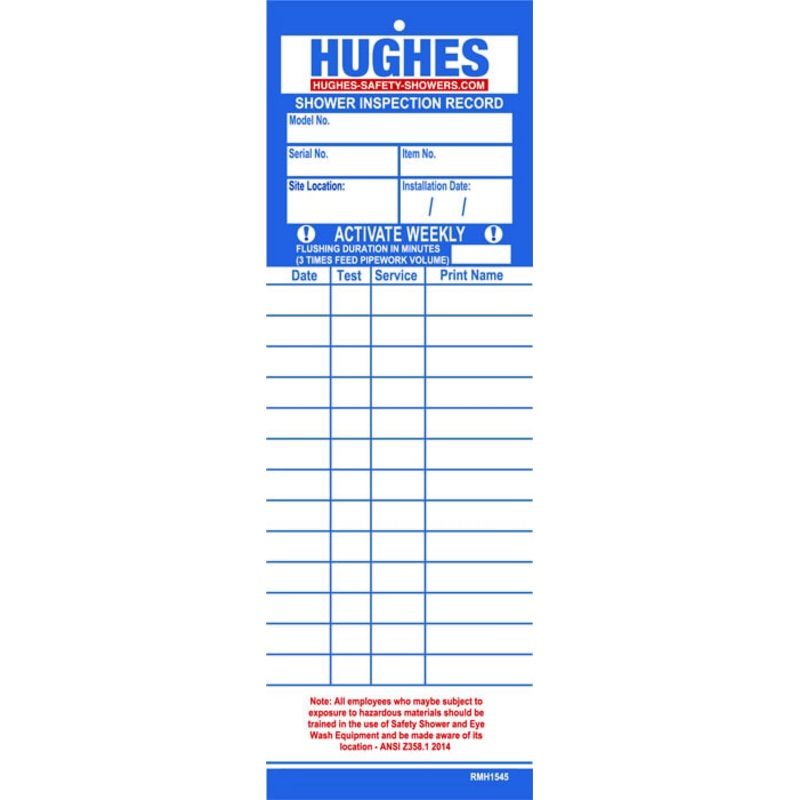 HUGHES
HUGHES-SAFETY-SHOWERS.COM

SHOWER INSPECTION RECORD

Model No.

Serial No.

Item No.

Site Location:

Installation Date:
/ /

ACTIVATE WEEKLY
FLUSHING DURATION IN MINUTES
(3 TIMES FEED PIPEWORK VOLUME)

| Date | Test | Service | Print Name |
|---|---|---|---|
| | | | |
| | | | |
| | | | |
| | | | |
| | | | |
| | | | |
| | | | |
| | | | |
| | | | |
| | | | |
| | | | |
| | | | |
| | | | |

Note: All employees who maybe subject to exposure to hazardous materials should be trained in the use of Safety Shower and Eye Wash Equipment and be made aware of its location - ANSI Z358.1 2014

RMH1545